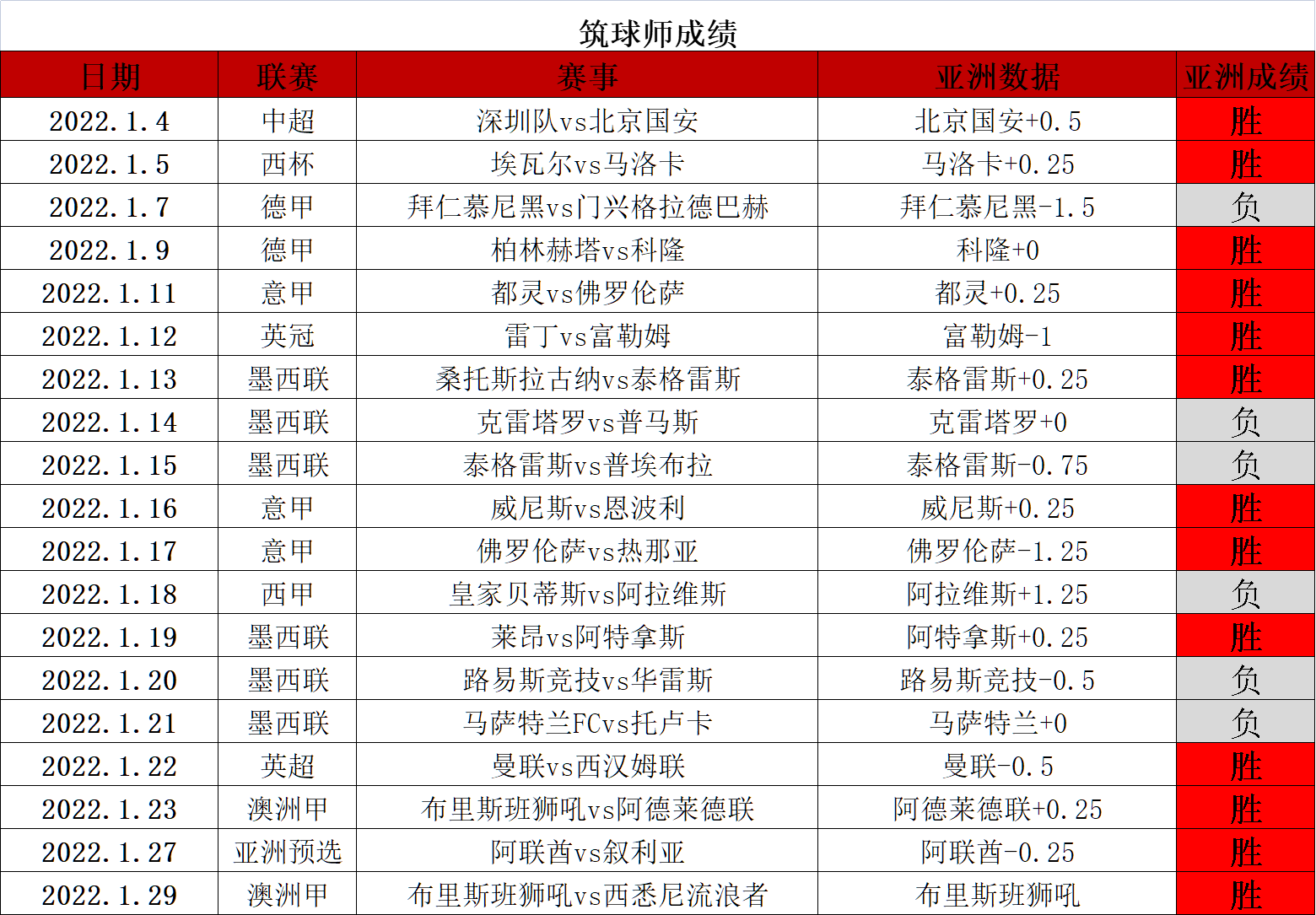 筑球师成绩

| 日期 | 联赛 | 赛事 | 亚洲数据 | 亚洲成绩 |
|---|---|---|---|---|
| 2022.1.4 | 中超 | 深圳队vs北京国安 | 北京国安+0.5 | 胜 |
| 2022.1.5 | 西杯 | 埃瓦尔vs马洛卡 | 马洛卡+0.25 | 胜 |
| 2022.1.7 | 德甲 | 拜仁慕尼黑vs门兴格拉德巴赫 | 拜仁慕尼黑-1.5 | 负 |
| 2022.1.9 | 德甲 | 柏林赫塔vs科隆 | 科隆+0 | 胜 |
| 2022.1.11 | 意甲 | 都灵vs佛罗伦萨 | 都灵+0.25 | 胜 |
| 2022.1.12 | 英冠 | 雷丁vs富勒姆 | 富勒姆-1 | 胜 |
| 2022.1.13 | 墨西联 | 桑托斯拉古纳vs泰格雷斯 | 泰格雷斯+0.25 | 胜 |
| 2022.1.14 | 墨西联 | 克雷塔罗vs普马斯 | 克雷塔罗+0 | 负 |
| 2022.1.15 | 墨西联 | 泰格雷斯vs普埃布拉 | 泰格雷斯-0.75 | 负 |
| 2022.1.16 | 意甲 | 威尼斯vs恩波利 | 威尼斯+0.25 | 胜 |
| 2022.1.17 | 意甲 | 佛罗伦萨vs热那亚 | 佛罗伦萨-1.25 | 胜 |
| 2022.1.18 | 西甲 | 皇家贝蒂斯vs阿拉维斯 | 阿拉维斯+1.25 | 负 |
| 2022.1.19 | 墨西联 | 莱昂vs阿特拿斯 | 阿特拿斯+0.25 | 胜 |
| 2022.1.20 | 墨西联 | 路易斯竞技vs华雷斯 | 路易斯竞技-0.5 | 负 |
| 2022.1.21 | 墨西联 | 马萨特兰FCvs托卢卡 | 马萨特兰+0 | 负 |
| 2022.1.22 | 英超 | 曼联vs西汉姆联 | 曼联-0.5 | 胜 |
| 2022.1.23 | 澳洲甲 | 布里斯班狮吼vs阿德莱德联 | 阿德莱德联+0.25 | 胜 |
| 2022.1.27 | 亚洲预选 | 阿联酋vs叙利亚 | 阿联酋-0.25 | 胜 |
| 2022.1.29 | 澳洲甲 | 布里斯班狮吼vs西悉尼流浪者 | 布里斯班狮吼 | 胜 |